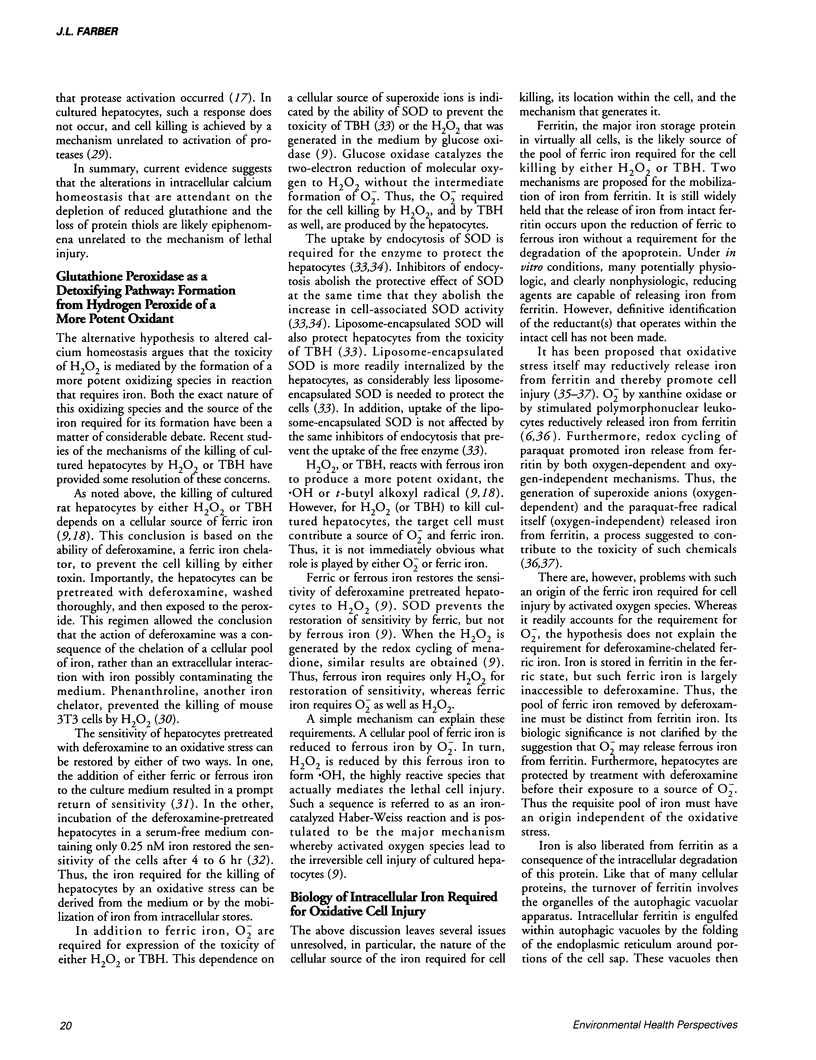 J.L. FARBER

that protease activation occurred (17). In cultured hepatocytes, such a response does not occur, and cell killing is achieved by a mechanism unrelated to activation of proteases (29).

In summary, current evidence suggests that the alterations in intracellular calcium homeostasis that are attendant on the depletion of reduced glutathione and the loss of protein thiols are likely epiphenomena unrelated to the mechanism of lethal injury.

Glutathione Peroxidase as a Detoxifying Pathway: Formation from Hydrogen Peroxide of a More Potent Oxidant

The alternative hypothesis to altered calcium homeostasis argues that the toxicity of $H_2O_2$ is mediated by the formation of a more potent oxidizing species in reaction that requires iron. Both the exact nature of this oxidizing species and the source of the iron required for its formation have been a matter of considerable debate. Recent studies of the mechanisms of the killing of cultured hepatocytes by $H_2O_2$ or TBH have provided some resolution of these concerns.

As noted above, the killing of cultured rat hepatocytes by either $H_2O_2$ or TBH depends on a cellular source of ferric iron (9,18). This conclusion is based on the ability of deferoxamine, a ferric iron chelator, to prevent the cell killing by either toxin. Importantly, the hepatocytes can be pretreated with deferoxamine, washed thoroughly, and then exposed to the peroxide. This regimen allowed the conclusion that the action of deferoxamine was a consequence of the chelation of a cellular pool of iron, rather than an extracellular interaction with iron possibly contaminating the medium. Phenanthroline, another iron chelator, prevented the killing of mouse 3T3 cells by $H_2O_2$ (30).

The sensitivity of hepatocytes pretreated with deferoxamine to an oxidative stress can be restored by either of two ways. In one, the addition of either ferric or ferrous iron to the culture medium resulted in a prompt return of sensitivity (31). In the other, incubation of the deferoxamine-pretreated hepatocytes in a serum-free medium containing only 0.25 nM iron restored the sensitivity of the cells after 4 to 6 hr (32). Thus, the iron required for the killing of hepatocytes by an oxidative stress can be derived from the medium or by the mobilization of iron from intracellular stores.

In addition to ferric iron, $O_2^-$ are required for expression of the toxicity of either $H_2O_2$ or TBH. This dependence on a cellular source of superoxide ions is indicated by the ability of SOD to prevent the toxicity of TBH (33) or the $H_2O_2$ that was generated in the medium by glucose oxidase (9). Glucose oxidase catalyzes the two-electron reduction of molecular oxygen to $H_2O_2$ without the intermediate formation of $O_2^-$. Thus, the $O_2^-$ required for the cell killing by $H_2O_2$, and by TBH as well, are produced by the hepatocytes.

The uptake by endocytosis of SOD is required for the enzyme to protect the hepatocytes (33,34). Inhibitors of endocytosis abolish the protective effect of SOD at the same time that they abolish the increase in cell-associated SOD activity (33,34). Liposome-encapsulated SOD will also protect hepatocytes from the toxicity of TBH (33). Liposome-encapsulated SOD is more readily internalized by the hepatocytes, as considerably less liposome-encapsulated SOD is needed to protect the cells (33). In addition, uptake of the liposome-encapsulated SOD is not affected by the same inhibitors of endocytosis that prevent the uptake of the free enzyme (33).

$H_2O_2$, or TBH, reacts with ferrous iron to produce a more potent oxidant, the •OH or t-butyl alkoxyl radical (9,18). However, for $H_2O_2$ (or TBH) to kill cultured hepatocytes, the target cell must contribute a source of $O_2^-$ and ferric iron. Thus, it is not immediately obvious what role is played by either $O_2^-$ or ferric iron.

Ferric or ferrous iron restores the sensitivity of deferoxamine pretreated hepatocytes to $H_2O_2$ (9). SOD prevents the restoration of sensitivity by ferric, but not by ferrous iron (9). When the $H_2O_2$ is generated by the redox cycling of menadione, similar results are obtained (9). Thus, ferrous iron requires only $H_2O_2$ for restoration of sensitivity, whereas ferric iron requires $O_2^-$ as well as $H_2O_2$.

A simple mechanism can explain these requirements. A cellular pool of ferric iron is reduced to ferrous iron by $O_2^-$. In turn, $H_2O_2$ is reduced by this ferrous iron to form •OH, the highly reactive species that actually mediates the lethal cell injury. Such a sequence is referred to as an iron-catalyzed Haber-Weiss reaction and is postulated to be the major mechanism whereby activated oxygen species lead to the irreversible cell injury of cultured hepatocytes (9).

Biology of Intracellular Iron Required for Oxidative Cell Injury

The above discussion leaves several issues unresolved, in particular, the nature of the cellular source of the iron required for cell killing, its location within the cell, and the mechanism that generates it.

Ferritin, the major iron storage protein in virtually all cells, is the likely source of the pool of ferric iron required for the cell killing by either $H_2O_2$ or TBH. Two mechanisms are proposed for the mobilization of iron from ferritin. It is still widely held that the release of iron from intact ferritin occurs upon the reduction of ferric to ferrous iron without a requirement for the degradation of the apoprotein. Under in vitro conditions, many potentially physiologic, and clearly nonphysiologic, reducing agents are capable of releasing iron from ferritin. However, definitive identification of the reductant(s) that operates within the intact cell has not been made.

It has been proposed that oxidative stress itself may reductively release iron from ferritin and thereby promote cell injury (35–37). $O_2^-$ by xanthine oxidase or by stimulated polymorphonuclear leukocytes reductively released iron from ferritin (6,36). Furthermore, redox cycling of paraquat promoted iron release from ferritin by both oxygen-dependent and oxygen-independent mechanisms. Thus, the generation of superoxide anions (oxygen-dependent) and the paraquat-free radical itself (oxygen-independent) released iron from ferritin, a process suggested to contribute to the toxicity of such chemicals (36,37).

There are, however, problems with such an origin of the ferric iron required for cell injury by activated oxygen species. Whereas it readily accounts for the requirement for $O_2^-$, the hypothesis does not explain the requirement for deferoxamine-chelated ferric iron. Iron is stored in ferritin in the ferric state, but such ferric iron is largely inaccessible to deferoxamine. Thus, the pool of ferric iron removed by deferoxamine must be distinct from ferritin iron. Its biologic significance is not clarified by the suggestion that $O_2^-$ may release ferrous iron from ferritin. Furthermore, hepatocytes are protected by treatment with deferoxamine before their exposure to a source of $O_2^-$. Thus the requisite pool of iron must have an origin independent of the oxidative stress.

Iron is also liberated from ferritin as a consequence of the intracellular degradation of this protein. Like that of many cellular proteins, the turnover of ferritin involves the organelles of the autophagic vacuolar apparatus. Intracellular ferritin is engulfed within autophagic vacuoles by the folding of the endoplasmic reticulum around portions of the cell sap. These vacuoles then

20

Environmental Health Perspectives